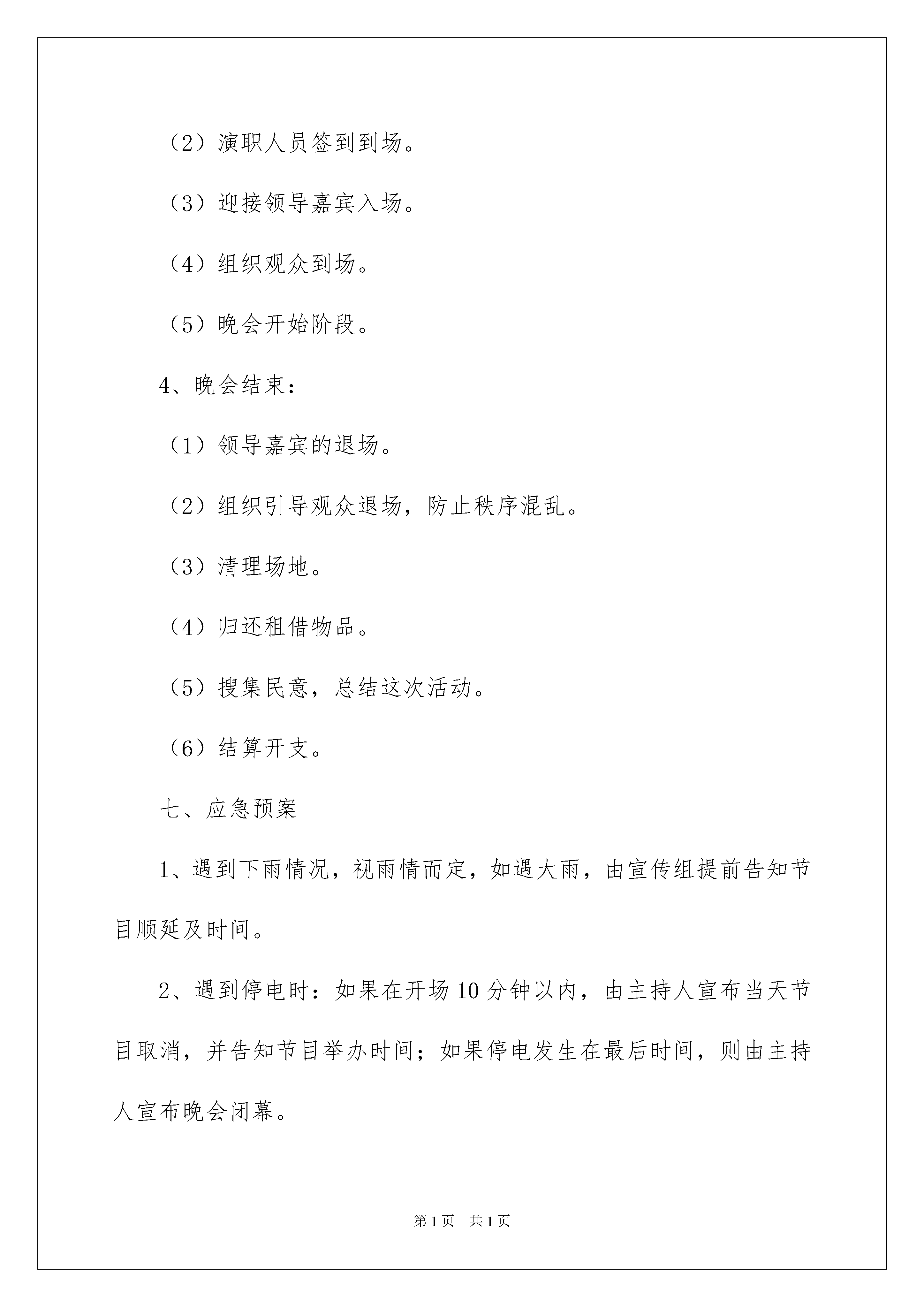 （2）演职人员签到到场。

（3）迎接领导嘉宾入场。

（4）组织观众到场。

（5）晚会开始阶段。

4、晚会结束：

（1）领导嘉宾的退场。

（2）组织引导观众退场，防止秩序混乱。

（3）清理场地。

（4）归还租借物品。

（5）搜集民意，总结这次活动。

（6）结算开支。

七、应急预案

1、遇到下雨情况，视雨情而定，如遇大雨，由宣传组提前告知节目顺延及时间。

2、遇到停电时：如果在开场10分钟以内，由主持人宣布当天节目取消，并告知节目举办时间；如果停电发生在最后时间，则由主持人宣布晚会闭幕。

第1页 共1页